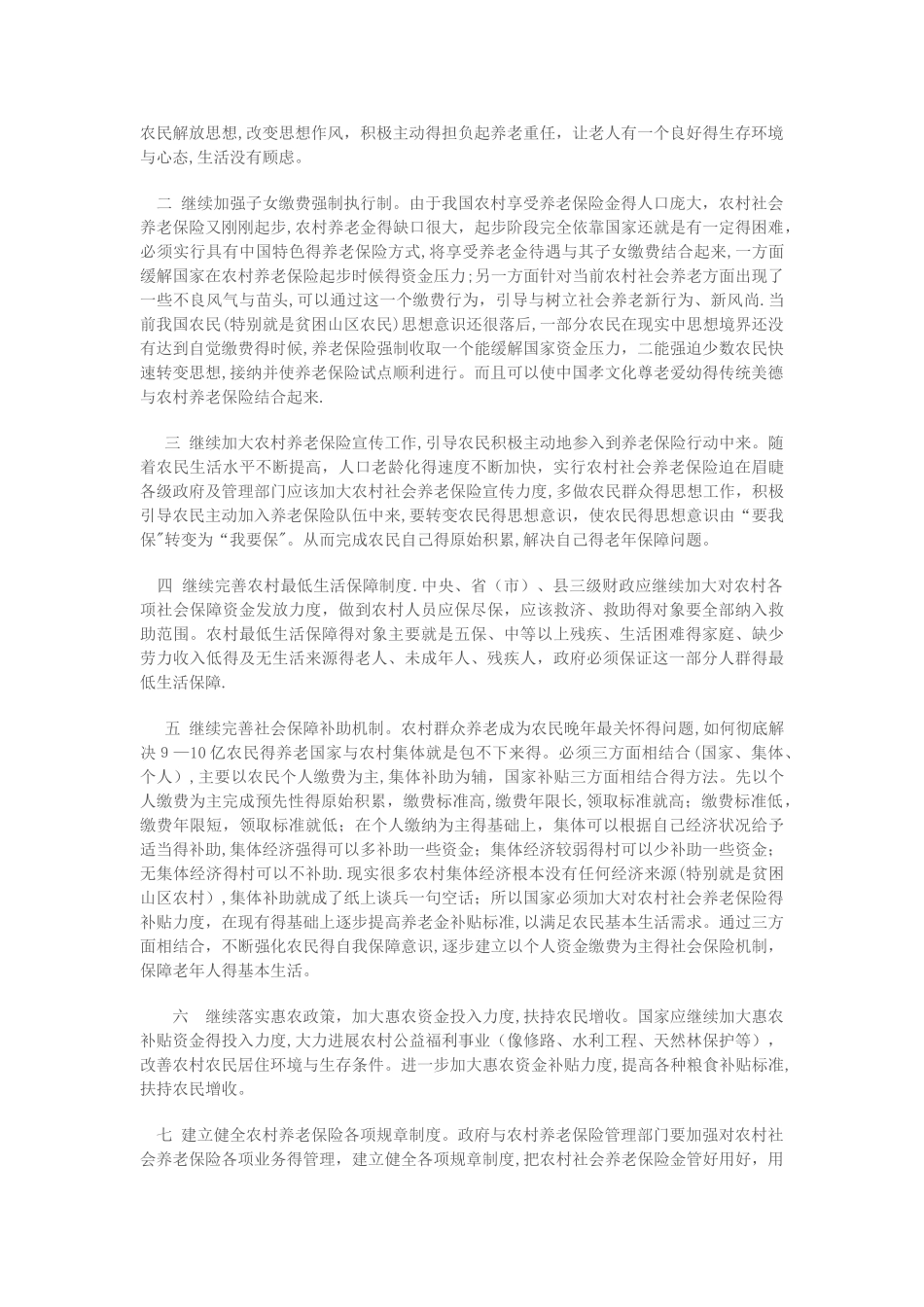 农民解放思想,改变思想作风，积极主动得担负起养老重任，让老人有一个良好得生存环境与心态,生活没有顾虑。

二 继续加强子女缴费强制执行制。由于我国农村享受养老保险金得人口庞大，农村社会养老保险又刚刚起步,农村养老金得缺口很大，起步阶段完全依靠国家还就是有一定得困难，必须实行具有中国特色得养老保险方式,将享受养老金待遇与其子女缴费结合起来，一方面缓解国家在农村养老保险起步时候得资金压力;另一方面针对当前农村社会养老方面出现了一些不良风气与苗头,可以通过这一个缴费行为，引导与树立社会养老新行为、新风尚.当前我国农民(特别就是贫困山区农民)思想意识还很落后，一部分农民在现实中思想境界还没有达到自觉缴费得时候,养老保险强制收取一个能缓解国家资金压力，二能强迫少数农民快速转变思想,接纳并使养老保险试点顺利进行。而且可以使中国孝文化尊老爱幼得传统美德与农村养老保险结合起来.

三 继续加大农村养老保险宣传工作,引导农民积极主动地参入到养老保险行动中来。随着农民生活水平不断提高，人口老龄化得速度不断加快，实行农村社会养老保险迫在眉睫各级政府及管理部门应该加大农村社会养老保险宣传力度，多做农民群众得思想工作，积极引导农民主动加入养老保险队伍中来,要转变农民得思想意识，使农民得思想意识由“要我保"转变为“我要保"。从而完成农民自己得原始积累,解决自己得老年保障问题。

四 继续完善农村最低生活保障制度.中央、省（市）、县三级财政应继续加大对农村各项社会保障资金发放力度，做到农村人员应保尽保，应该救济、救助得对象要全部纳入救助范围。农村最低生活保障得对象主要就是五保、中等以上残疾、生活困难得家庭、缺少劳力收入低得及无生活来源得老人、未成年人、残疾人，政府必须保证这一部分人群得最低生活保障.

五 继续完善社会保障补助机制。农村群众养老成为农民晚年最关怀得问题，如何彻底解决 9 —10 亿农民得养老国家与农村集体就是包不下来得。必须三方面相结合（国家、集体、个人）,主要以农民个人缴费为主,集体补助为辅，国家补贴三方面相结合得方法。先以个人缴费为主完成预先性得原始积累，缴费标准高,缴费年限长,领取标准就高；缴费标准低，缴费年限短，领取标准就低；在个人缴纳为主得基础上，集体可以根据自己经济状况给予适当得补助,集体经济强得可以多补助一些资金；集体经济较弱得村可以少补助一些资金；无集体经济得村可以不补助.现实很多农村集体经济根本没有任何经济来源(特别就是贫困山区农村）,集体补助就成了纸上谈兵一句空话；所以国家必须加大对农村社会养老保险得补贴力度，在现有得基础上逐步提高养老金补贴标准,以满足农民基本生活需求。通过三方面相结合，不断强化农民得自我保障意识,逐步建立以个人资金缴费为主得社会保险机制，保障老年人得基本生活。

六 继续落实惠农政策，加大惠农资金投入力度,扶持农民增收。国家应继续加大惠农补贴资金得投入力度,大力进展农村公益福利事业（像修路、水利工程、天然林保护等），改善农村农民居住环境与生存条件。进一步加大惠农资金补贴力度,提高各种粮食补贴标准,扶持农民增收。

七 建立健全农村养老保险各项规章制度。政府与农村养老保险管理部门要加强对农村社会养老保险各项业务得管理，建立健全各项规章制度,把农村社会养老保险金管好用好，用